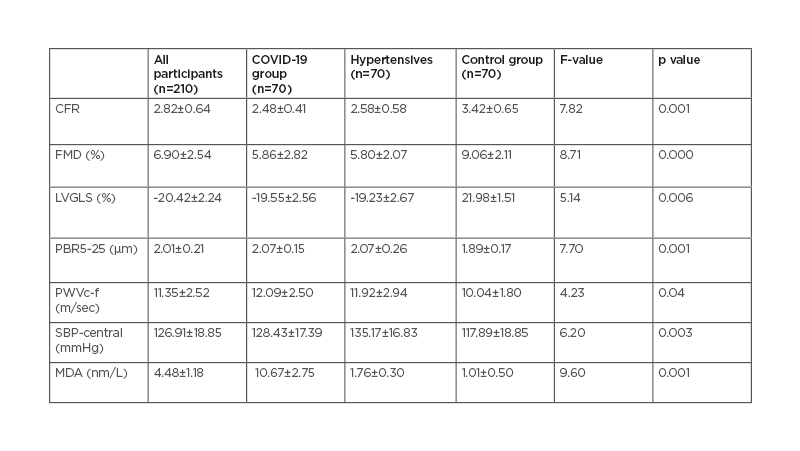 |  | All participants (n=210) | COVID-19 group (n=70) | Hypertensives (n=70) | Control group (n=70) | F-value | p value |
|---|---|---|---|---|---|---|
| CFR | 2.82±0.64 | 2.48±0.41 | 2.58±0.58 | 3.42±0.65 | 7.82 | 0.001 |
| FMD (%) | 6.90±2.54 | 5.86±2.82 | 5.80±2.07 | 9.06±2.11 | 8.71 | 0.000 |
| LVGLS (%) | -20.42±2.24 | -19.55±2.56 | -19.23±2.67 | 21.98±1.51 | 5.14 | 0.006 |
| PBR5-25 (µm) | 2.01±0.21 | 2.07±0.15 | 2.07±0.26 | 1.89±0.17 | 7.70 | 0.001 |
| PWVc-f (m/sec) | 11.35±2.52 | 12.09±2.50 | 11.92±2.94 | 10.04±1.80 | 4.23 | 0.04 |
| SBP-central (mmHg) | 126.91±18.85 | 128.43±17.39 | 135.17±16.83 | 117.89±18.85 | 6.20 | 0.003 |
| MDA (nm/L) | 4.48±1.18 | 10.67±2.75 | 1.76±0.30 | 1.01±0.50 | 9.60 | 0.001 |